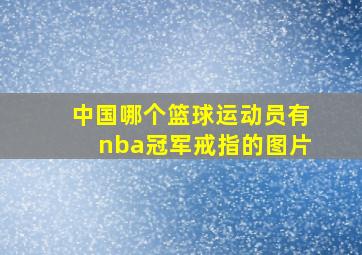 中国哪个篮球运动员有nba冠军戒指的图片